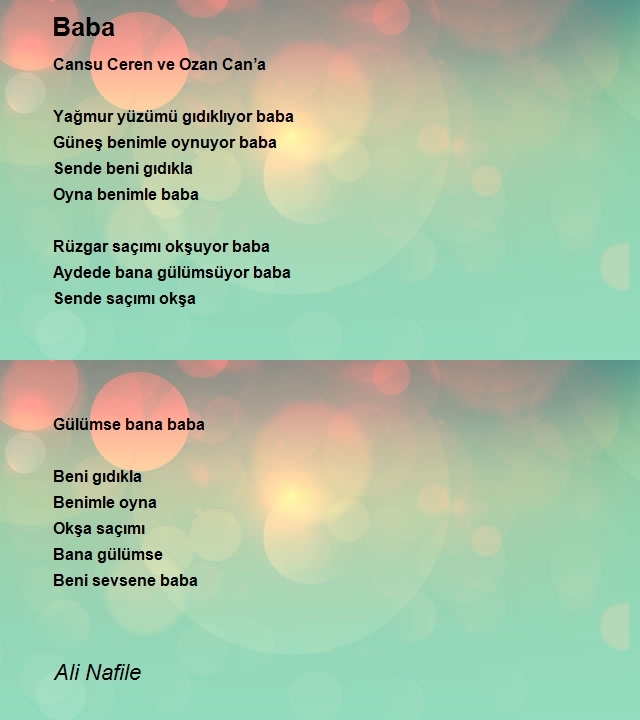 Baba

Cansu Ceren ve Ozan Can’a

Yağmur yüzümü gıdıklıyor baba
Güneş benimle oynuyor baba
Sende beni gıdıkla
Oyna benimle baba

Rüzgar saçımı okşuyor baba
Aydede bana gülümsüyor baba
Sende saçımı okşa

Gülümse bana baba

Beni gıdıkla
Benimle oyna
Okşa saçımı
Bana gülümse
Beni sevsene baba

Ali Nafile